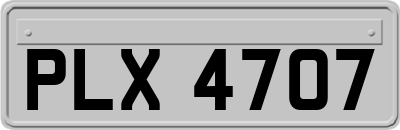 PLX 4707